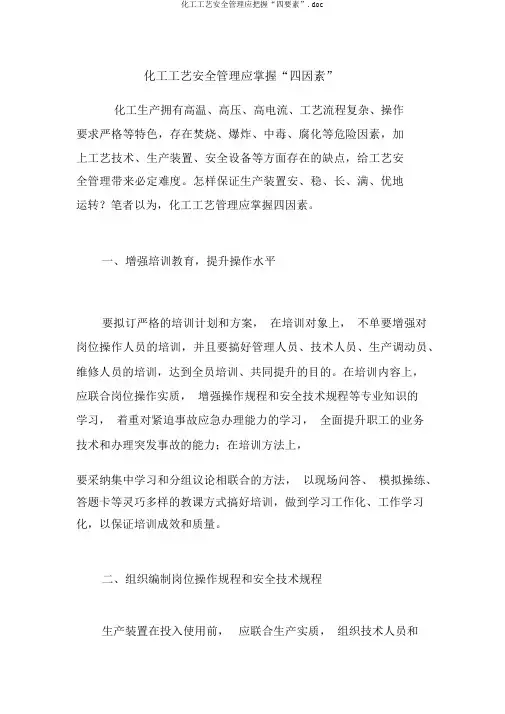 化工工艺安全管理应把握“四要素”.doc

化工工艺安全管理应掌握“四因素”

化工生产拥有高温、高压、高电流、工艺流程复杂、操作要求严格等特色，存在焚烧、爆炸、中毒、腐化等危险因素，加上工艺技术、生产装置、安全设备等方面存在的缺点，给工艺安全管理带来必定难度。怎样保证生产装置安、稳、长、满、优地运转？笔者以为，化工工艺管理应掌握四因素。

一、增强培训教育，提升操作水平

要拟订严格的培训计划和方案， 在培训对象上， 不单要增强对岗位操作人员的培训，并且要搞好管理人员、技术人员、生产调动员、维修人员的培训，达到全员培训、共同提升的目的。在培训内容上，应联合岗位操作实质， 增强操作规程和安全技术规程等专业知识的学习， 着重对紧迫事故应急办理能力的学习， 全面提升职工的业务技术和办理突发事故的能力；在培训方法上，

要采纳集中学习和分组议论相联合的方法， 以现场问答、 模拟操练、答题卡等灵巧多样的教课方式搞好培训，做到学习工作化、工作学习化，以保证培训成效和质量。

二、组织编制岗位操作规程和安全技术规程

生产装置在投入使用前， 应联合生产实质， 组织技术人员和